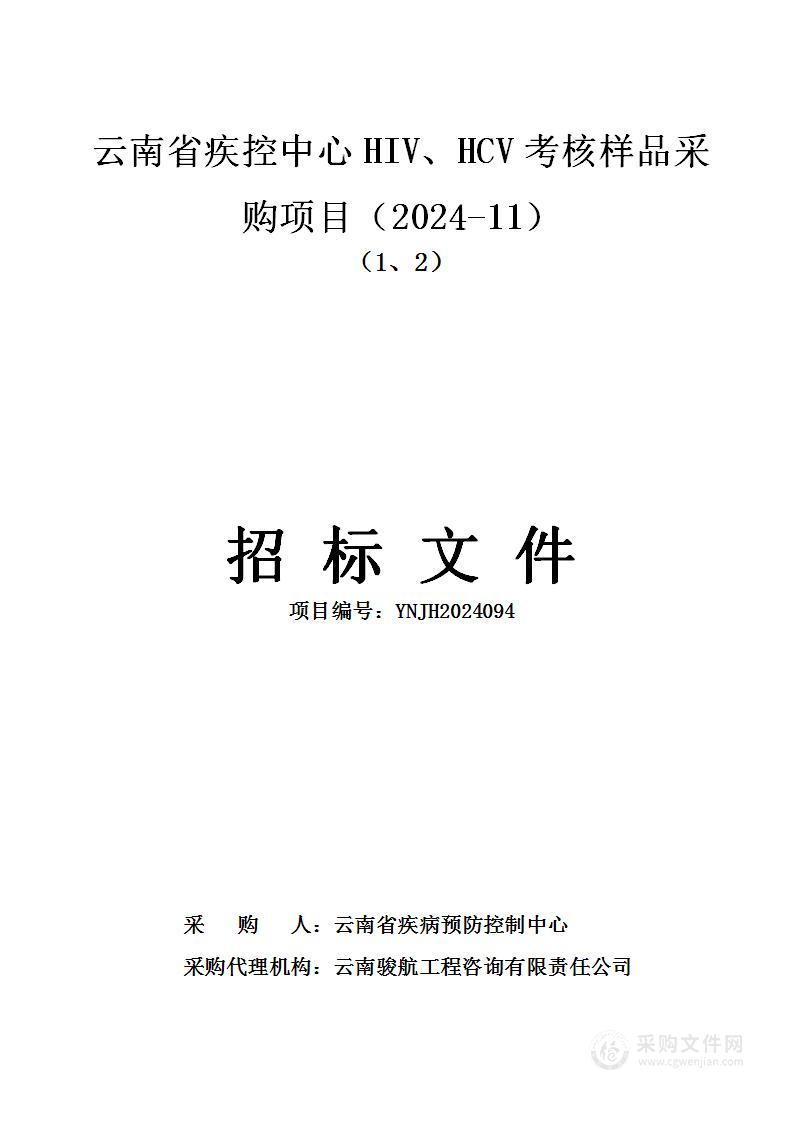 云南省疾控中心 HIV、HCV 考核样品采购项目（2024-11）

（1、2）

招 标 文 件

项目编号：YNJH2024094

采 购 人：云南省疾病预防控制中心

采购代理机构：云南骏航工程咨询有限责任公司

采购文件网
www.cgwenjian.com